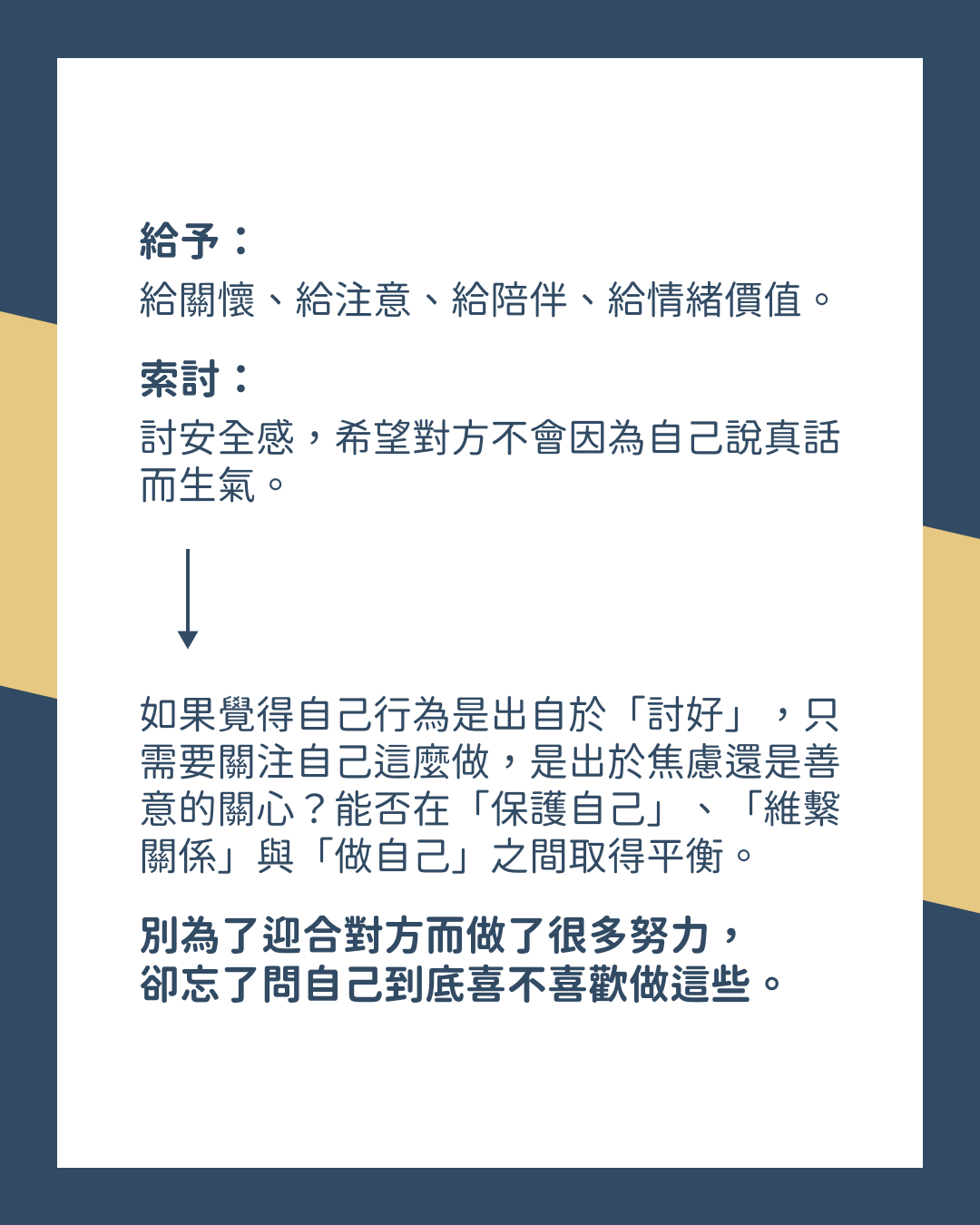 給予：
給關懷、給注意、給陪伴、給情緒價值。

索討：
討安全感，希望對方不會因為自己說真話而生氣。

如果覺得自己行為是出自於「討好」，只需要關注自己這麼做，是出於焦慮還是善意的關心？能否在「保護自己」、「維繫關係」與「做自己」之間取得平衡。

別為了迎合對方而做了很多努力，
卻忘了問自己到底喜不喜歡做這些。